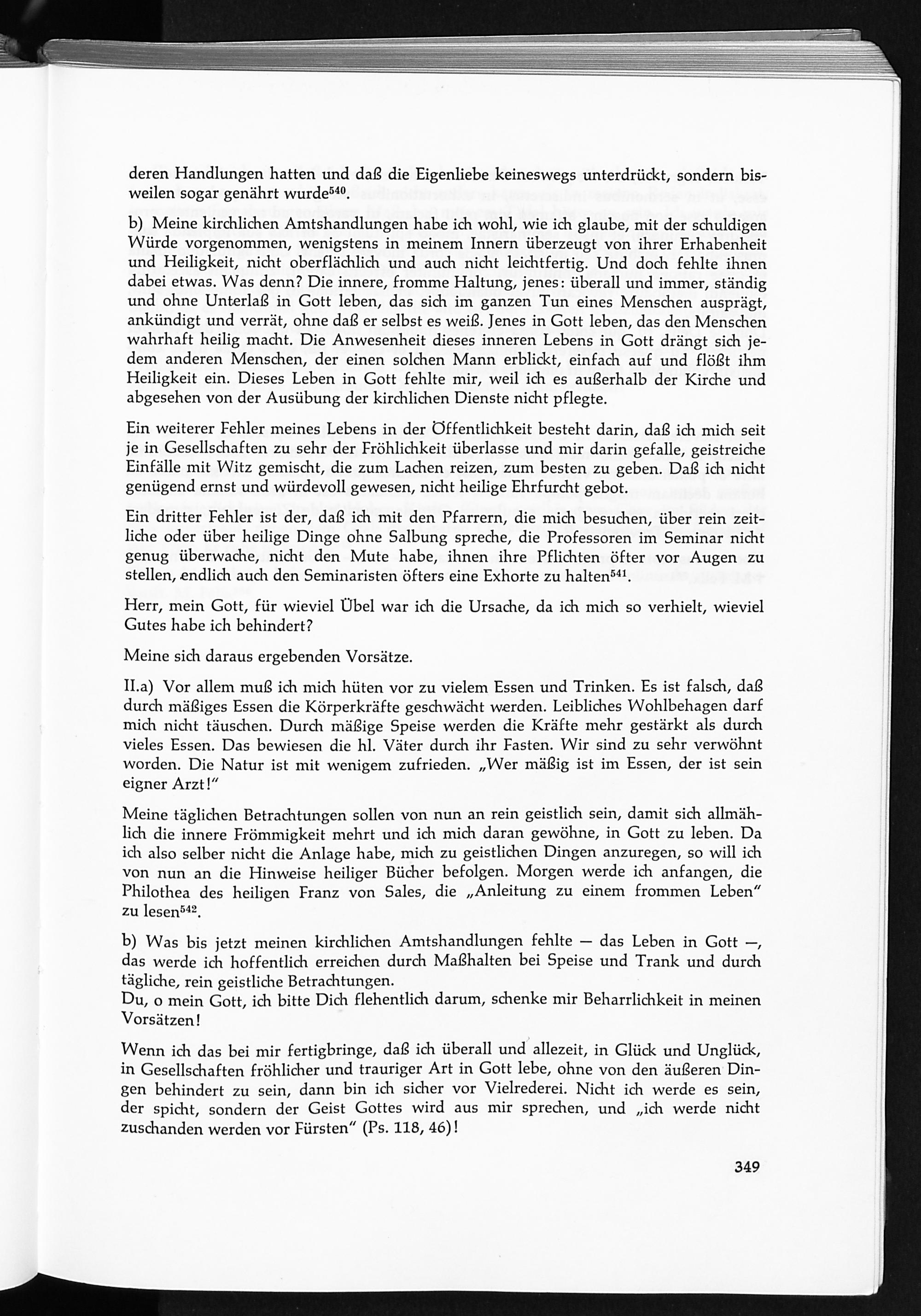 deren Handlungen hatten und daß die Eigenliebe keineswegs unterdrückt, sondern bisweilen sogar genährt wurde$^{540}$.

b) Meine kirchlichen Amtshandlungen habe ich wohl, wie ich glaube, mit der schuldigen Würde vorgenommen, wenigstens in meinem Innern überzeugt von ihrer Erhabenheit und Heiligkeit, nicht oberflächlich und auch nicht leichtfertig. Und doch fehlte ihnen dabei etwas. Was denn? Die innere, fromme Haltung, jenes: überall und immer, ständig und ohne Unterlaß in Gott leben, das sich im ganzen Tun eines Menschen ausprägt, ankündigt und verrät, ohne daß er selbst es weiß. Jenes in Gott leben, das den Menschen wahrhaft heilig macht. Die Anwesenheit dieses inneren Lebens in Gott drängt sich jedem anderen Menschen, der einen solchen Mann erblickt, einfach auf und flößt ihm Heiligkeit ein. Dieses Leben in Gott fehlte mir, weil ich es außerhalb der Kirche und abgesehen von der Ausübung der kirchlichen Dienste nicht pflegte.

Ein weiterer Fehler meines Lebens in der Öffentlichkeit besteht darin, daß ich mich seit je in Gesellschaften zu sehr der Fröhlichkeit überlasse und mir darin gefalle, geistreiche Einfälle mit Witz gemischt, die zum Lachen reizen, zum besten zu geben. Daß ich nicht genügend ernst und würdevoll gewesen, nicht heilige Ehrfurcht gebot.

Ein dritter Fehler ist der, daß ich mit den Pfarrern, die mich besuchen, über rein zeitliche oder über heilige Dinge ohne Salbung spreche, die Professoren im Seminar nicht genug überwache, nicht den Mute habe, ihnen ihre Pflichten öfter vor Augen zu stellen, endlich auch den Seminaristen öfters eine Exhorte zu halten$^{541}$.

Herr, mein Gott, für wieviel Übel war ich die Ursache, da ich mich so verhielt, wieviel Gutes habe ich behindert?

Meine sich daraus ergebenden Vorsätze.

II.a) Vor allem muß ich mich hüten vor zu vielem Essen und Trinken. Es ist falsch, daß durch mäßiges Essen die Körperkräfte geschwächt werden. Leibliches Wohlbehagen darf mich nicht täuschen. Durch mäßige Speise werden die Kräfte mehr gestärkt als durch vieles Essen. Das bewiesen die hl. Väter durch ihr Fasten. Wir sind zu sehr verwöhnt worden. Die Natur ist mit wenigem zufrieden. „Wer mäßig ist im Essen, der ist sein eigner Arzt!"

Meine täglichen Betrachtungen sollen von nun an rein geistlich sein, damit sich allmählich die innere Frömmigkeit mehrt und ich mich daran gewöhne, in Gott zu leben. Da ich also selber nicht die Anlage habe, mich zu geistlichen Dingen anzuregen, so will ich von nun an die Hinweise heiliger Bücher befolgen. Morgen werde ich anfangen, die Philothea des heiligen Franz von Sales, die „Anleitung zu einem frommen Leben" zu lesen$^{542}$.

b) Was bis jetzt meinen kirchlichen Amtshandlungen fehlte — das Leben in Gott —, das werde ich hoffentlich erreichen durch Maßhalten bei Speise und Trank und durch tägliche, rein geistliche Betrachtungen.
Du, o mein Gott, ich bitte Dich flehentlich darum, schenke mir Beharrlichkeit in meinen Vorsätzen!

Wenn ich das bei mir fertigbringe, daß ich überall und allezeit, in Glück und Unglück, in Gesellschaften fröhlicher und trauriger Art in Gott lebe, ohne von den äußeren Dingen behindert zu sein, dann bin ich sicher vor Vielrederei. Nicht ich werde es sein, der spicht, sondern der Geist Gottes wird aus mir sprechen, und „ich werde nicht zuschanden werden vor Fürsten" (Ps. 118, 46)!

349